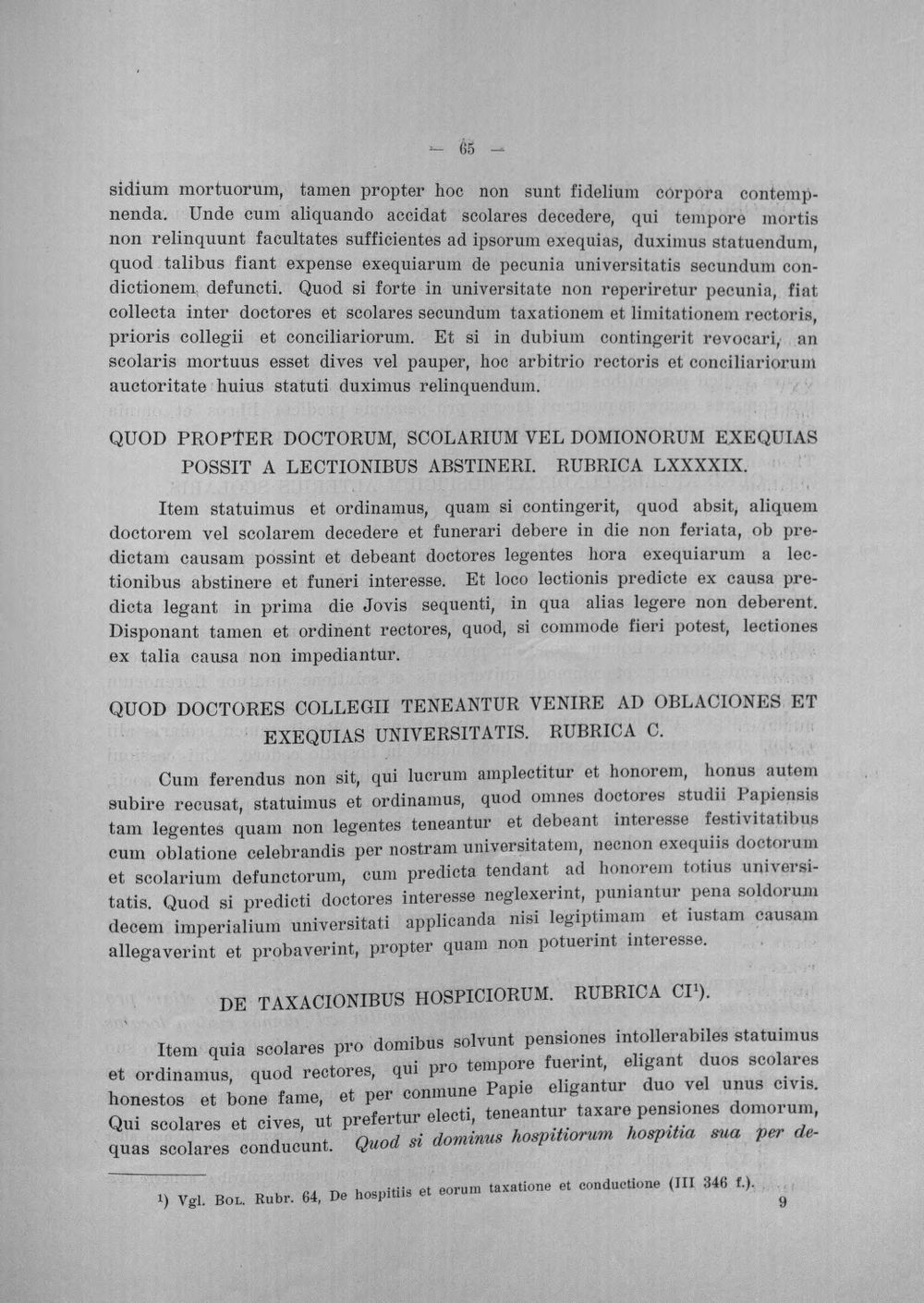 — 65 —

sidium mortuorum, tamen propter hoc non sunt fidelium corpora contempnenda. Unde cum aliquando accidat scolares decedere, qui tempore mortis non relinquunt facultates sufficientes ad ipsorum exequias, duximus statuendum, quod talibus fiant expense exequiarum de pecunia universitatis secundum condictionem defuncti. Quod si forte in universitate non reperiretur pecunia, fiat collecta inter doctores et scolares secundum taxationem et limitationem rectoris, prioris collegii et conciliariorum. Et si in dubium contingerit revocari, an scolaris mortuus esset dives vel pauper, hoc arbitrio rectoris et conciliariorum auctoritate huius statuti duximus relinquendum.

QUOD PROPTER DOCTORUM, SCOLARIUM VEL DOMIONORUM EXEQUIAS POSSIT A LECTIONIBUS ABSTINERI. RUBRICA LXXXXIX.

Item statuimus et ordinamus, quam si contingerit, quod absit, aliquem doctorem vel scolarem decedere et funerari debere in die non feriata, ob predictam causam possint et debeant doctores legentes hora exequiarum a lectionibus abstinere et funeri interesse. Et loco lectionis predicte ex causa predicta legant in prima die Jovis sequenti, in qua alias legere non deberent. Disponant tamen et ordinent rectores, quod, si commode fieri potest, lectiones ex talia causa non impediantur.

QUOD DOCTORES COLLEGII TENEANTUR VENIRE AD OBLACIONES ET EXEQUIAS UNIVERSITATIS. RUBRICA C.

Cum ferendus non sit, qui lucrum amplectitur et honorem, honus autem subire recusat, statuimus et ordinamus, quod omnes doctores studii Papiensis tam legentes quam non legentes teneantur et debeant interesse festivitatibus cum oblatione celebrandis per nostram universitatem, necnon exequiis doctorum et scolarium defunctorum, cum predicta tendant ad honorem totius universitatis. Quod si predicti doctores interesse neglexerint, puniantur pena soldorum decem imperialium universitati applicanda nisi legiptimam et iustam causam allegaverint et probaverint, propter quam non potuerint interesse.

DE TAXACIONIBUS HOSPICIORUM. RUBRICA CI$^{1}$).

Item quia scolares pro domibus solvunt pensiones intollerabiles statuimus et ordinamus, quod rectores, qui pro tempore fuerint, eligant duos scolares honestos et bone fame, et per conmune Papie eligantur duo vel unus civis. Qui scolares et cives, ut prefertur electi, teneantur taxare pensiones domorum, quas scolares conducunt. Quod si dominus hospitiorum hospitia sua per de-

$^{1}$) Vgl. Bol. Rubr. 64, De hospitiis et eorum taxatione et conductione (III 346 f.).

9